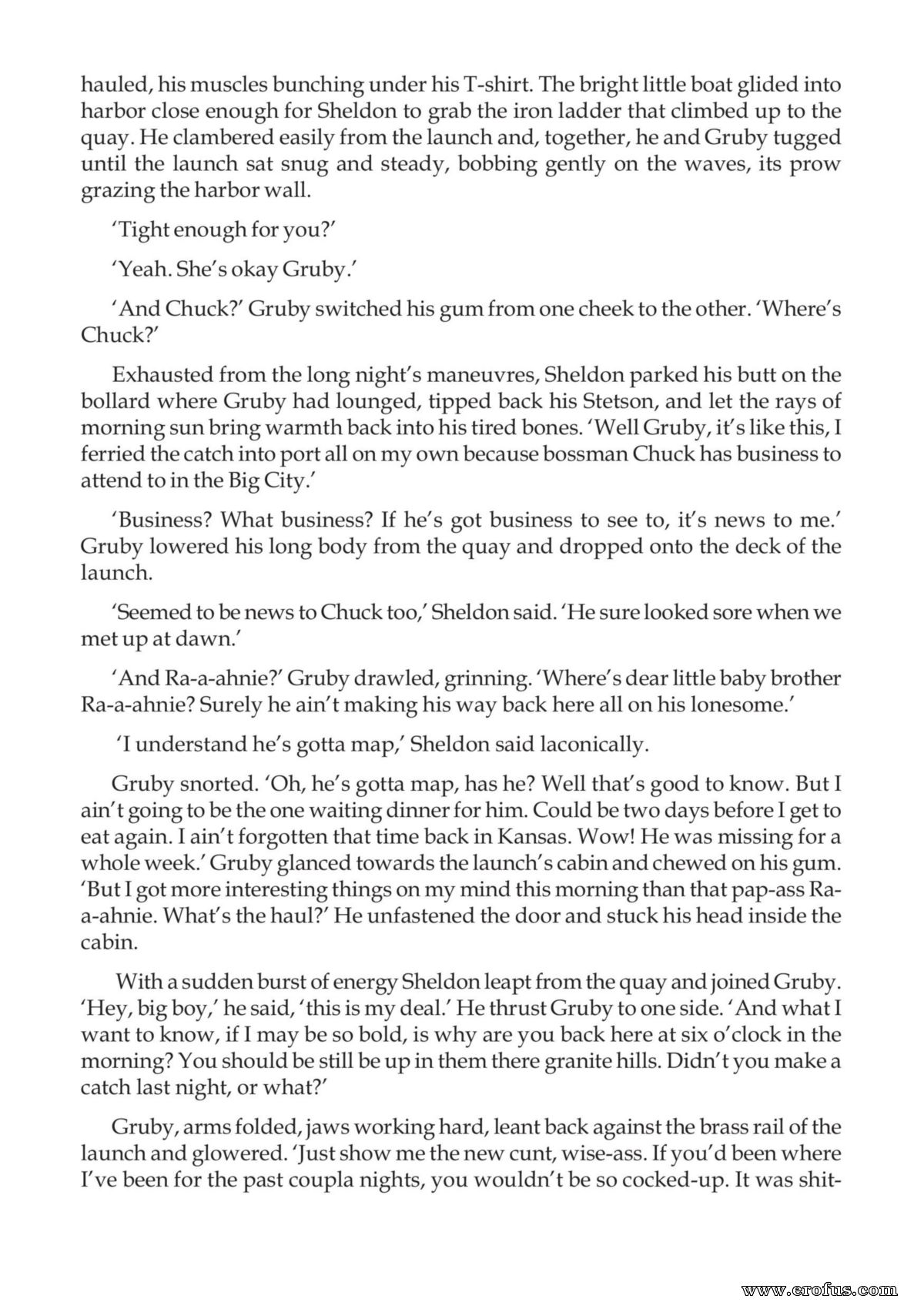 hauled, his muscles bunching under his T-shirt. The bright little boat glided into harbor close enough for Sheldon to grab the iron ladder that climbed up to the quay. He clambered easily from the launch and, together, he and Gruby tugged until the launch sat snug and steady, bobbing gently on the waves, its prow grazing the harbor wall.

'Tight enough for you?'

'Yeah. She's okay Gruby.'

'And Chuck?' Gruby switched his gum from one cheek to the other. 'Where's Chuck?'

Exhausted from the long night's maneuvres, Sheldon parked his butt on the bollard where Gruby had lounged, tipped back his Stetson, and let the rays of morning sun bring warmth back into his tired bones. 'Well Gruby, it's like this, I ferried the catch into port all on my own because bossman Chuck has business to attend to in the Big City.'

'Business? What business? If he's got business to see to, it's news to me.' Gruby lowered his long body from the quay and dropped onto the deck of the launch.

'Seemed to be news to Chuck too,' Sheldon said. 'He sure looked sore when we met up at dawn.'

'And Ra-a-ahnie?' Gruby drawled, grinning. 'Where's dear little baby brother Ra-a-ahnie? Surely he ain't making his way back here all on his lonesome.'

'I understand he's gotta map,' Sheldon said laconically.

Gruby snorted. 'Oh, he's gotta map, has he? Well that's good to know. But I ain't going to be the one waiting dinner for him. Could be two days before I get to eat again. I ain't forgotten that time back in Kansas. Wow! He was missing for a whole week.' Gruby glanced towards the launch's cabin and chewed on his gum. 'But I got more interesting things on my mind this morning than that pap-ass Ra-a-ahnie. What's the haul?' He unfastened the door and stuck his head inside the cabin.

With a sudden burst of energy Sheldon leapt from the quay and joined Gruby. 'Hey, big boy,' he said, 'this is my deal.' He thrust Gruby to one side. 'And what I want to know, if I may be so bold, is why are you back here at six o'clock in the morning? You should be still be up in them there granite hills. Didn't you make a catch last night, or what?'

Gruby, arms folded, jaws working hard, leant back against the brass rail of the launch and glowered. 'Just show me the new cunt, wise-ass. If you'd been where I've been for the past coupla nights, you wouldn't be so cocked-up. It was shit-

www.erofus.com